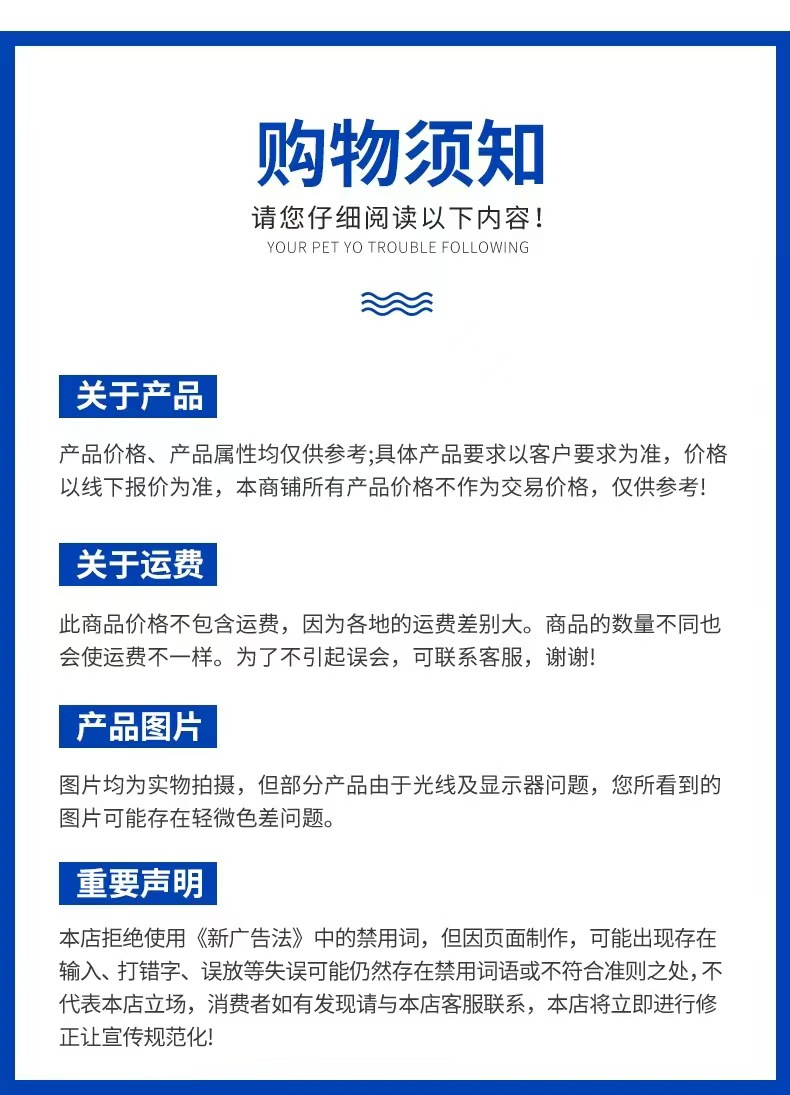 购物须知

请您仔细阅读以下内容！

YOUR PET YO TROUBLE FOLLOWING

关于产品

产品价格、产品属性均仅供参考;具体产品要求以客户要求为准，价格以线下报价为准，本商铺所有产品价格不作为交易价格，仅供参考!

关于运费

此商品价格不包含运费，因为各地的运费差别大。商品的数量不同也会使运费不一样。为了不引起误会，可联系客服，谢谢!

产品图片

图片均为实物拍摄，但部分产品由于光线及显示器问题，您所看到的图片可能存在轻微色差问题。

重要声明

本店拒绝使用《新广告法》中的禁用词，但因页面制作，可能出现存在输入、打错字、误放等失误可能仍然存在禁用词语或不符合准则之处，不代表本店立场，消费者如有发现请与本店客服联系，本店将立即进行修正让宣传规范化!